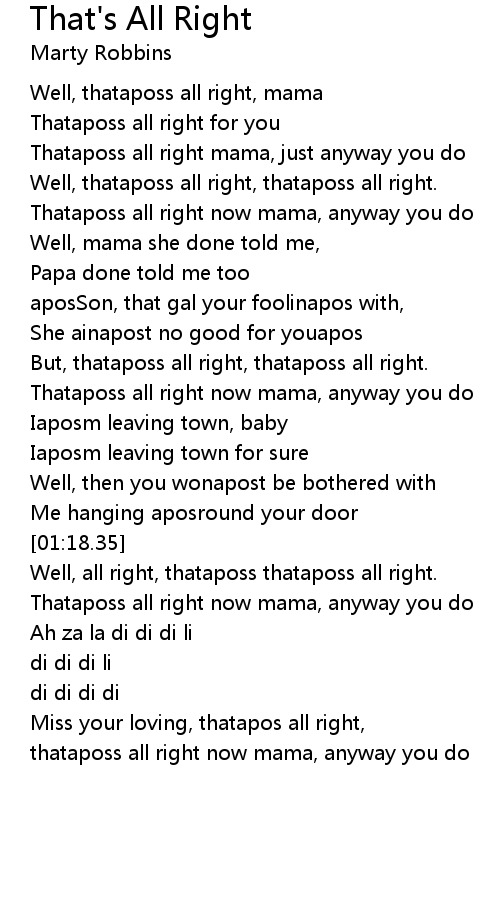 That's All Right
Marty Robbins

Well, thataposs all right, mama
Thataposs all right for you
Thataposs all right mama, just anyway you do
Well, thataposs all right, thataposs all right.
Thataposs all right now mama, anyway you do
Well, mama she done told me,
Papa done told me too
aposSon, that gal your foolinapos with,
She ainapost no good for youapos
But, thataposs all right, thataposs all right.
Thataposs all right now mama, anyway you do
Iaposm leaving town, baby
Iaposm leaving town for sure
Well, then you wonapost be bothered with
Me hanging aposround your door
[01:18.35]
Well, all right, thataposs thataposs all right.
Thataposs all right now mama, anyway you do
Ah za la di di di li
di di di li
di di di di
Miss your loving, thatapos all right,
thataposs all right now mama, anyway you do